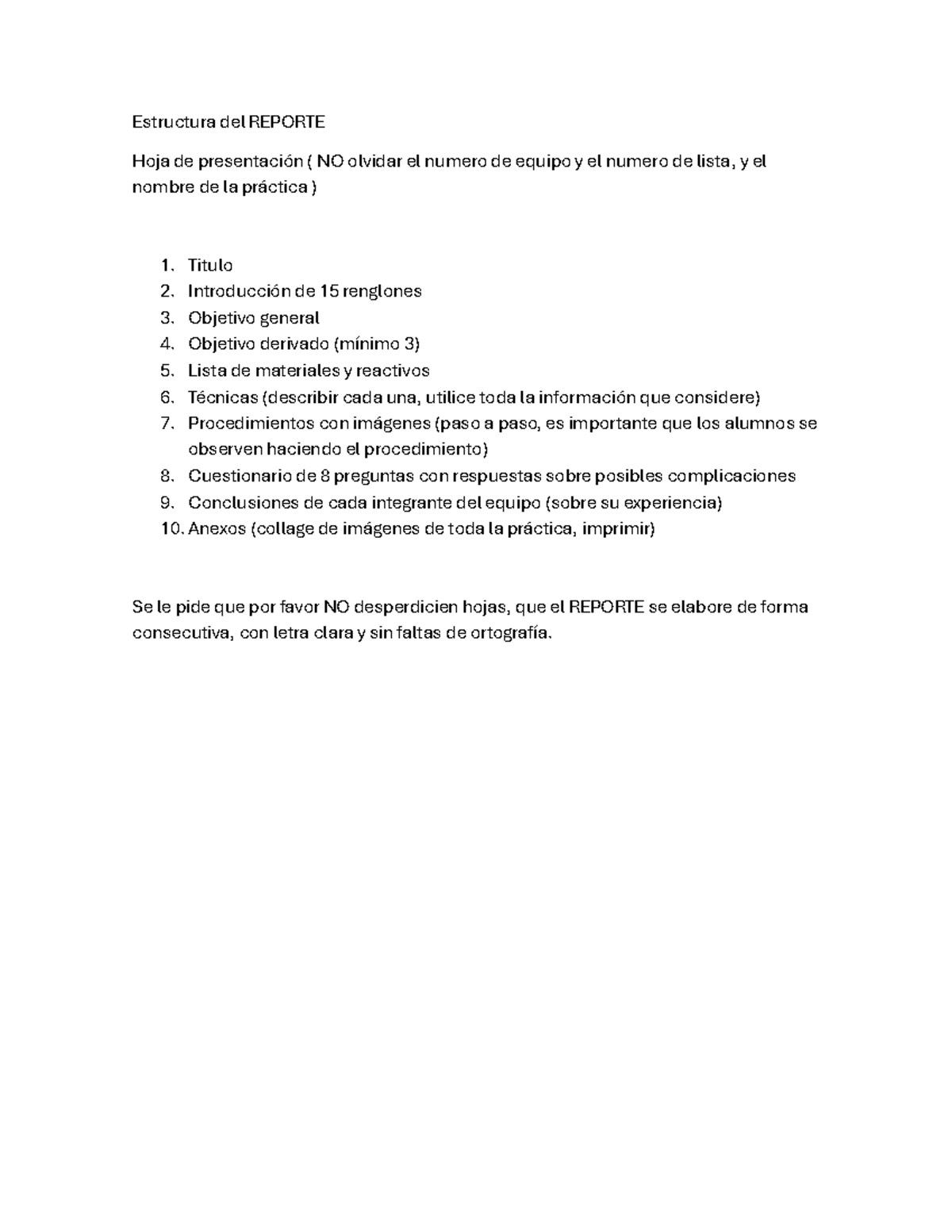 Estructura del REPORTE

Hoja de presentación ( NO olvidar el numero de equipo y el numero de lista, y el nombre de la práctica )

1. Titulo
2. Introducción de 15 renglones
3. Objetivo general
4. Objetivo derivado (mínimo 3)
5. Lista de materiales y reactivos
6. Técnicas (describir cada una, utilice toda la información que considere)
7. Procedimientos con imágenes (paso a paso, es importante que los alumnos se observen haciendo el procedimiento)
8. Cuestionario de 8 preguntas con respuestas sobre posibles complicaciones
9. Conclusiones de cada integrante del equipo (sobre su experiencia)
10. Anexos (collage de imágenes de toda la práctica, imprimir)

Se le pide que por favor NO desperdicien hojas, que el REPORTE se elabore de forma consecutiva, con letra clara y sin faltas de ortografía.